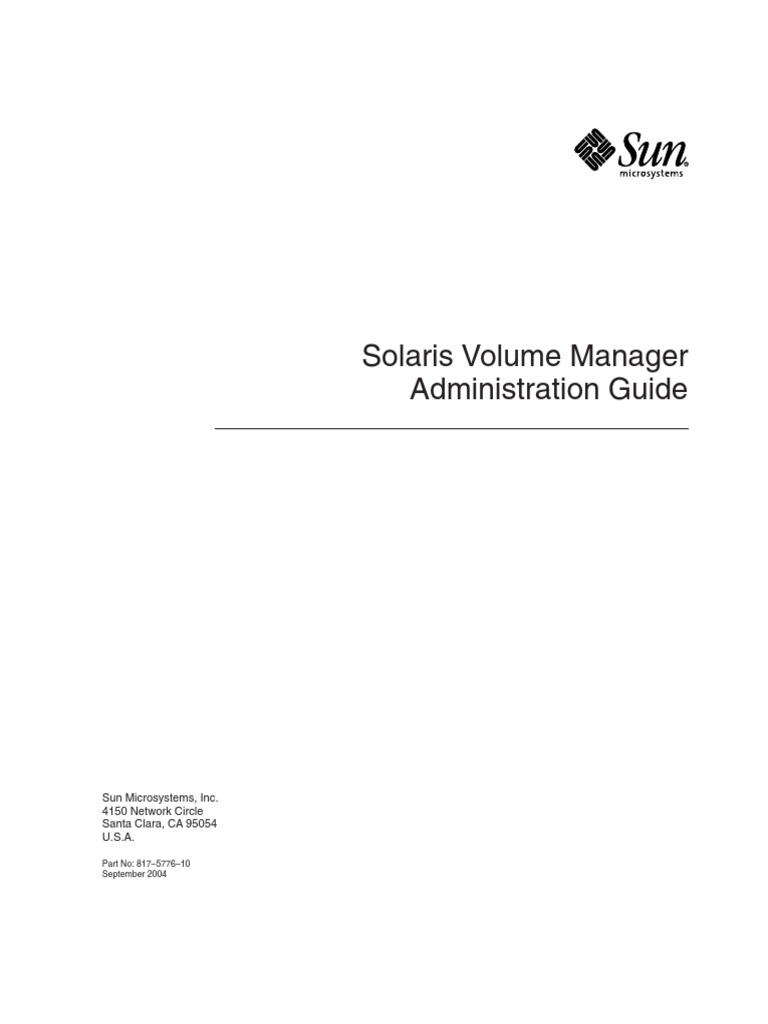 Sun
microsystems

Solaris Volume Manager Administration Guide

Sun Microsystems, Inc.
4150 Network Circle
Santa Clara, CA 95054
U.S.A.

Part No: 817–5776–10
September 2004